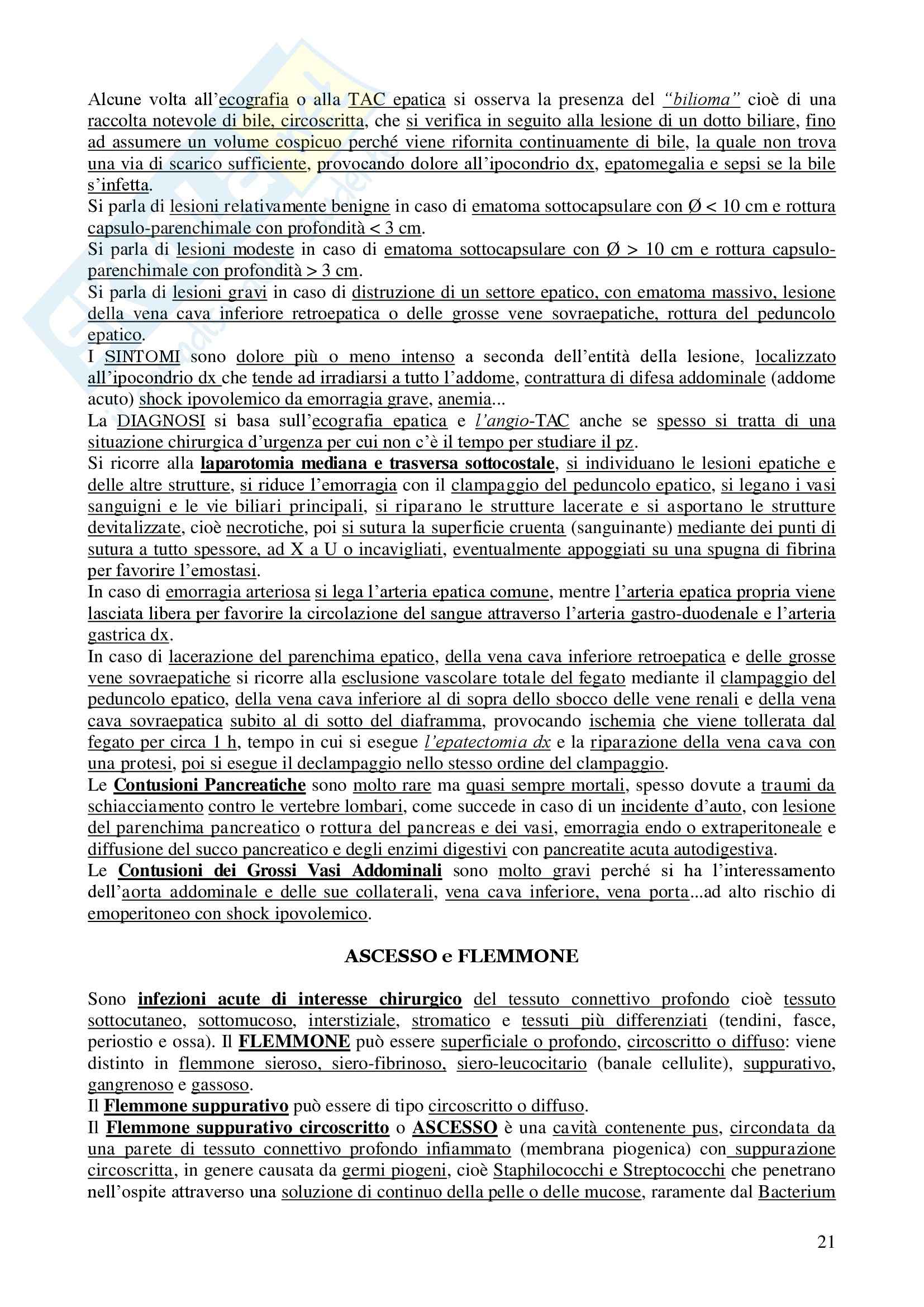 Alcune volta all'ecografia o alla TAC epatica si osserva la presenza del "bilioma" cioè di una raccolta notevole di bile, circoscritta, che si verifica in seguito alla lesione di un dotto biliare, fino ad assumere un volume cospicuo perché viene rifornita continuamente di bile, la quale non trova una via di scarico sufficiente, provocando dolore all'ipocondrio dx, epatomegalia e sepsi se la bile s'infetta.
Si parla di lesioni relativamente benigne in caso di ematoma sottocapsulare con Ø < 10 cm e rottura capsulo-parenchimale con profondità < 3 cm.
Si parla di lesioni modeste in caso di ematoma sottocapsulare con Ø > 10 cm e rottura capsulo-parenchimale con profondità > 3 cm.
Si parla di lesioni gravi in caso di distruzione di un settore epatico, con ematoma massivo, lesione della vena cava inferiore retroepatica o delle grosse vene sovraepatiche, rottura del peduncolo epatico.
I SINTOMI sono dolore più o meno intenso a seconda dell'entità della lesione, localizzato all'ipocondrio dx che tende ad irradiarsi a tutto l'addome, contrattura di difesa addominale (addome acuto) shock ipovolemico da emorragia grave, anemia...
La DIAGNOSI si basa sull'ecografia epatica e l'angio-TAC anche se spesso si tratta di una situazione chirurgica d'urgenza per cui non c'è il tempo per studiare il pz.
Si ricorre alla laparotomia mediana e trasversa sottocostale, si individuano le lesioni epatiche e delle altre strutture, si riduce l'emorragia con il clampaggio del peduncolo epatico, si legano i vasi sanguigni e le vie biliari principali, si riparano le strutture lacerate e si asportano le strutture devitalizzate, cioè necrotiche, poi si sutura la superficie cruenta (sanguinante) mediante dei punti di sutura a tutto spessore, ad X a U o incavigliati, eventualmente appoggiati su una spugna di fibrina per favorire l'emostasi.
In caso di emorragia arteriosa si lega l'arteria epatica comune, mentre l'arteria epatica propria viene lasciata libera per favorire la circolazione del sangue attraverso l'arteria gastro-duodenale e l'arteria gastrica dx.
In caso di lacerazione del parenchima epatico, della vena cava inferiore retroepatica e delle grosse vene sovraepatiche si ricorre alla esclusione vascolare totale del fegato mediante il clampaggio del peduncolo epatico, della vena cava inferiore al di sopra dello sbocco delle vene renali e della vena cava sovraepatica subito al di sotto del diaframma, provocando ischemia che viene tollerata dal fegato per circa 1 h, tempo in cui si esegue l'epatectomia dx e la riparazione della vena cava con una protesi, poi si esegue il declampaggio nello stesso ordine del clampaggio.
Le Contusioni Pancreatiche sono molto rare ma quasi sempre mortali, spesso dovute a traumi da schiacciamento contro le vertebre lombari, come succede in caso di un incidente d'auto, con lesione del parenchima pancreatico o rottura del pancreas e dei vasi, emorragia endo o extraperitoneale e diffusione del succo pancreatico e degli enzimi digestivi con pancreatite acuta autodigestiva.
Le Contusioni dei Grossi Vasi Addominali sono molto gravi perché si ha l'interessamento dell'aorta addominale e delle sue collaterali, vena cava inferiore, vena porta...ad alto rischio di emoperitoneo con shock ipovolemico.

ASCESSO e FLEMMONE

Sono infezioni acute di interesse chirurgico del tessuto connettivo profondo cioè tessuto sottocutaneo, sottomucoso, interstiziale, stromatico e tessuti più differenziati (tendini, fasce, periostio e ossa). Il FLEMMONE può essere superficiale o profondo, circoscritto o diffuso: viene distinto in flemmone sieroso, siero-fibrinoso, siero-leucocitario (banale cellulite), suppurativo, gangrenoso e gassoso.
Il Flemmone suppurativo può essere di tipo circoscritto o diffuso.
Il Flemmone suppurativo circoscritto o ASCESSO è una cavità contenente pus, circondata da una parete di tessuto connettivo profondo infiammato (membrana piogenica) con suppurazione circoscritta, in genere causata da germi piogeni, cioè Staphilococchi e Streptococchi che penetrano nell'ospite attraverso una soluzione di continuo della pelle o delle mucose, raramente dal Bacterium

21